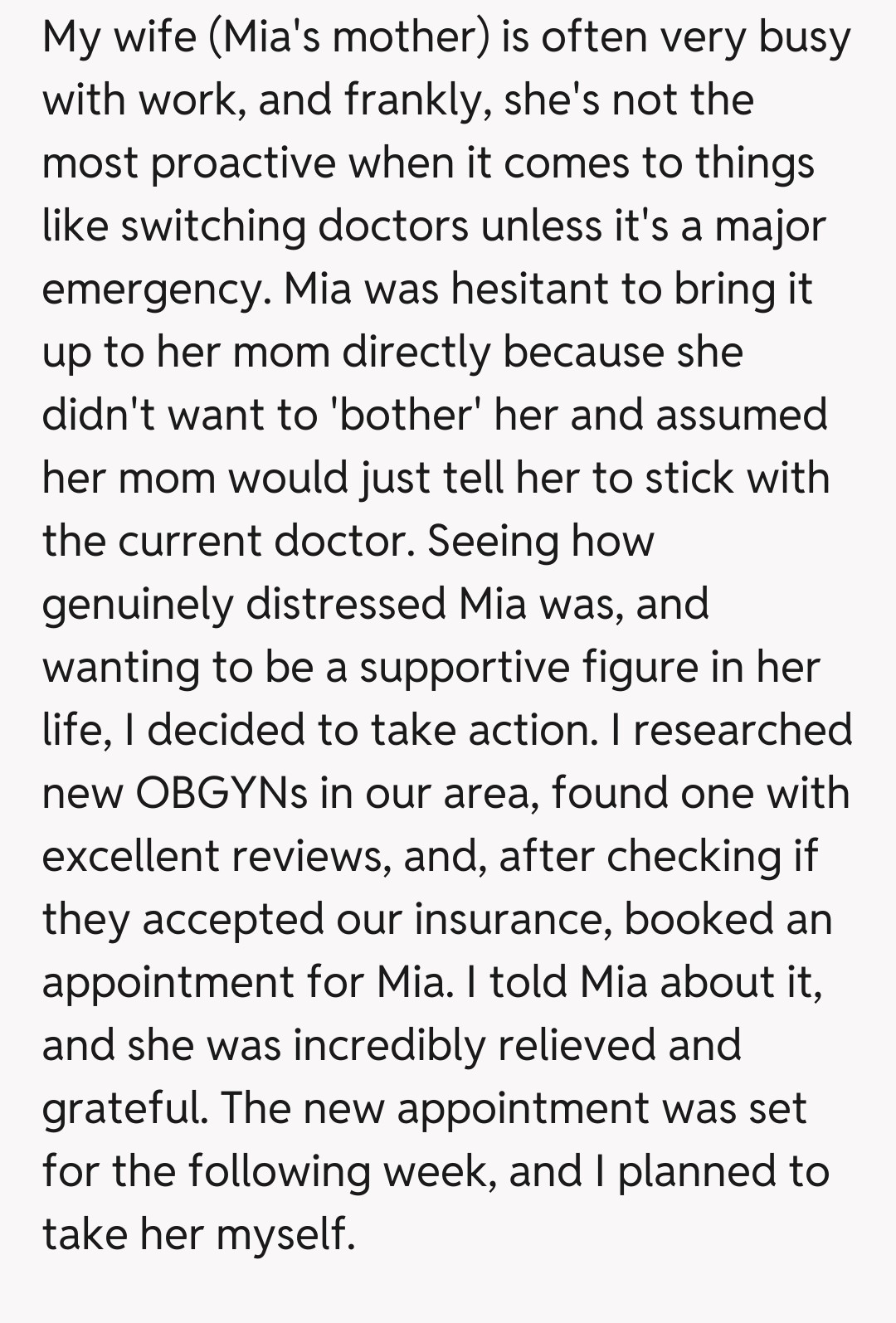 My wife (Mia's mother) is often very busy with work, and frankly, she's not the most proactive when it comes to things like switching doctors unless it's a major emergency. Mia was hesitant to bring it up to her mom directly because she didn't want to 'bother' her and assumed her mom would just tell her to stick with the current doctor. Seeing how genuinely distressed Mia was, and wanting to be a supportive figure in her life, I decided to take action. I researched new OBGYNs in our area, found one with excellent reviews, and, after checking if they accepted our insurance, booked an appointment for Mia. I told Mia about it, and she was incredibly relieved and grateful. The new appointment was set for the following week, and I planned to take her myself.